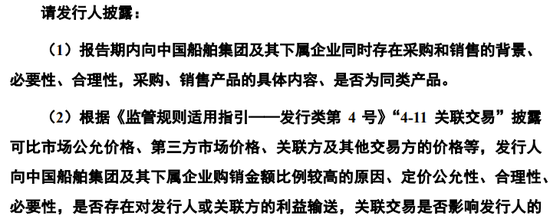 请发行人披露：

（1）报告期内向中国船舶集团及其下属企业同时存在采购和销售的背景、必要性、合理性，采购、销售产品的具体内容、是否为同类产品。

（2）根据《监管规则适用指引——发行类第 4 号》“4-11 关联交易”披露可比市场公允价格、第三方市场价格、关联方及其他交易方的价格等，发行人向中国船舶集团及其下属企业购销金额比例较高的原因、定价公允性、合理性、必要性，是否存在对发行人或关联方的利益输送，关联交易是否影响发行人的